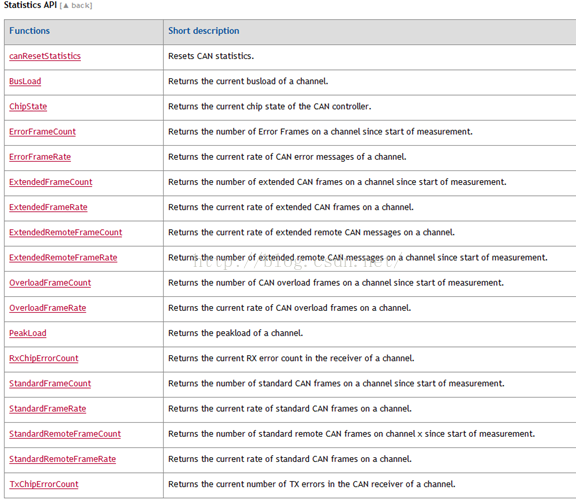 Statistics API [▲ back]

| Functions | Short description |
|---|---|
| canResetStatistics | Resets CAN statistics. |
| BusLoad | Returns the current busload of a channel. |
| ChipState | Returns the current chip state of the CAN controller. |
| ErrorFrameCount | Returns the number of Error Frames on a channel since start of measurement. |
| ErrorFrameRate | Returns the current rate of CAN error messages of a channel. |
| ExtendedFrameCount | Returns the number of extended CAN frames on a channel since start of measurement. |
| ExtendedFrameRate | Returns the current rate of extended CAN frames on a channel. |
| ExtendedRemoteFrameCount | Returns the current rate of extended remote CAN messages on a channel. |
| ExtendedRemoteFrameRate | Returns the number of extended remote CAN messages on a channel since start of measurement. |
| OverloadFrameCount | Returns the number of CAN overload frames on a channel since start of measurement. |
| OverloadFrameRate | Returns the current rate of CAN overload frames on a channel. |
| PeakLoad | Returns the peakload of a channel. |
| RxChipErrorCount | Returns the current RX error count in the receiver of a channel. |
| StandardFrameCount | Returns the number of standard CAN frames on a channel since start of measurement. |
| StandardFrameRate | Returns the current rate of standard CAN frames on a channel. |
| StandardRemoteFrameCount | Returns the number of standard remote CAN frames on channel x since start of measurement. |
| StandardRemoteFrameRate | Returns the current rate of standard CAN frames on a channel. |
| TxChipErrorCount | Returns the current number of TX errors in the CAN receiver of a channel. |

http://blog.csdn.net/